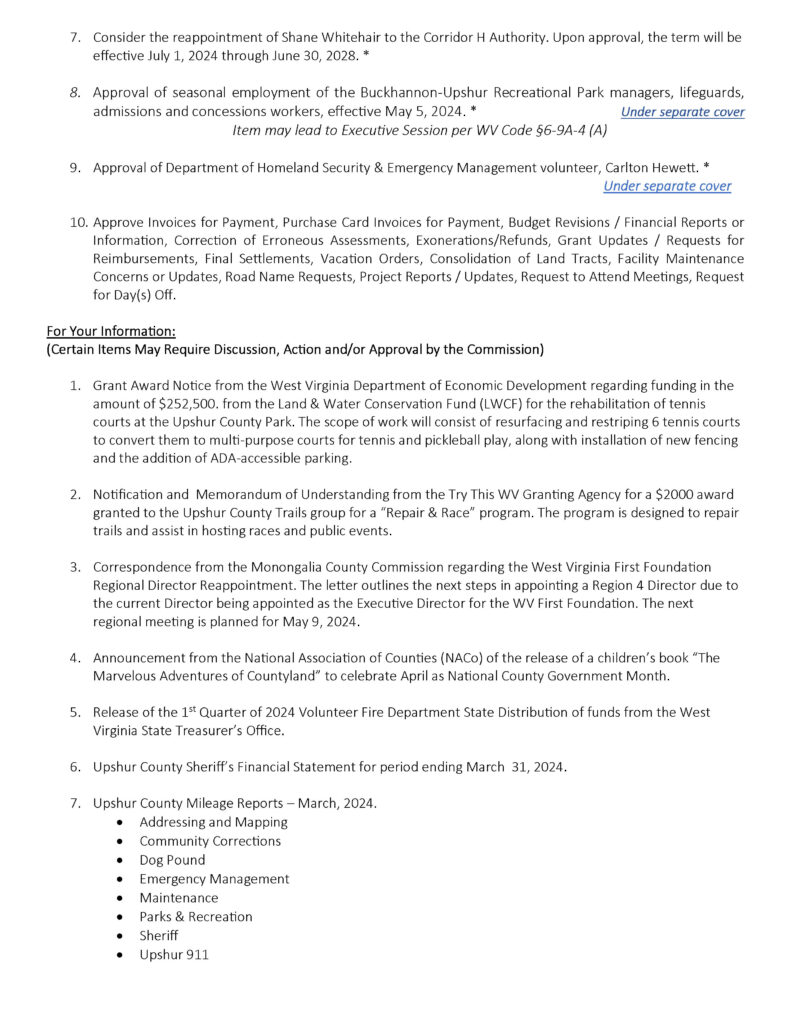 7. Consider the reappointment of Shane Whitehair to the Corridor H Authority. Upon approval, the term will be effective July 1, 2024 through June 30, 2028. *

8. Approval of seasonal employment of the Buckhannon-Upshur Recreational Park managers, lifeguards, admissions and concessions workers, effective May 5, 2024. * Under separate cover
Item may lead to Executive Session per WV Code §6-9A-4 (A)

9. Approval of Department of Homeland Security & Emergency Management volunteer, Carlton Hewett. * Under separate cover

10. Approve Invoices for Payment, Purchase Card Invoices for Payment, Budget Revisions / Financial Reports or Information, Correction of Erroneous Assessments, Exonerations/Refunds, Grant Updates / Requests for Reimbursements, Final Settlements, Vacation Orders, Consolidation of Land Tracts, Facility Maintenance Concerns or Updates, Road Name Requests, Project Reports / Updates, Request to Attend Meetings, Request for Day(s) Off.

For Your Information:
(Certain Items May Require Discussion, Action and/or Approval by the Commission)

1. Grant Award Notice from the West Virginia Department of Economic Development regarding funding in the amount of $252,500. from the Land & Water Conservation Fund (LWCF) for the rehabilitation of tennis courts at the Upshur County Park. The scope of work will consist of resurfacing and restriping 6 tennis courts to convert them to multi-purpose courts for tennis and pickleball play, along with installation of new fencing and the addition of ADA-accessible parking.

2. Notification and Memorandum of Understanding from the Try This WV Granting Agency for a $2000 award granted to the Upshur County Trails group for a "Repair & Race" program. The program is designed to repair trails and assist in hosting races and public events.

3. Correspondence from the Monongalia County Commission regarding the West Virginia First Foundation Regional Director Reappointment. The letter outlines the next steps in appointing a Region 4 Director due to the current Director being appointed as the Executive Director for the WV First Foundation. The next regional meeting is planned for May 9, 2024.

4. Announcement from the National Association of Counties (NACo) of the release of a children's book "The Marvelous Adventures of Countyland" to celebrate April as National County Government Month.

5. Release of the 1$^{st}$ Quarter of 2024 Volunteer Fire Department State Distribution of funds from the West Virginia State Treasurer's Office.

6. Upshur County Sheriff's Financial Statement for period ending March 31, 2024.

7. Upshur County Mileage Reports – March, 2024.
• Addressing and Mapping
• Community Corrections
• Dog Pound
• Emergency Management
• Maintenance
• Parks & Recreation
• Sheriff
• Upshur 911